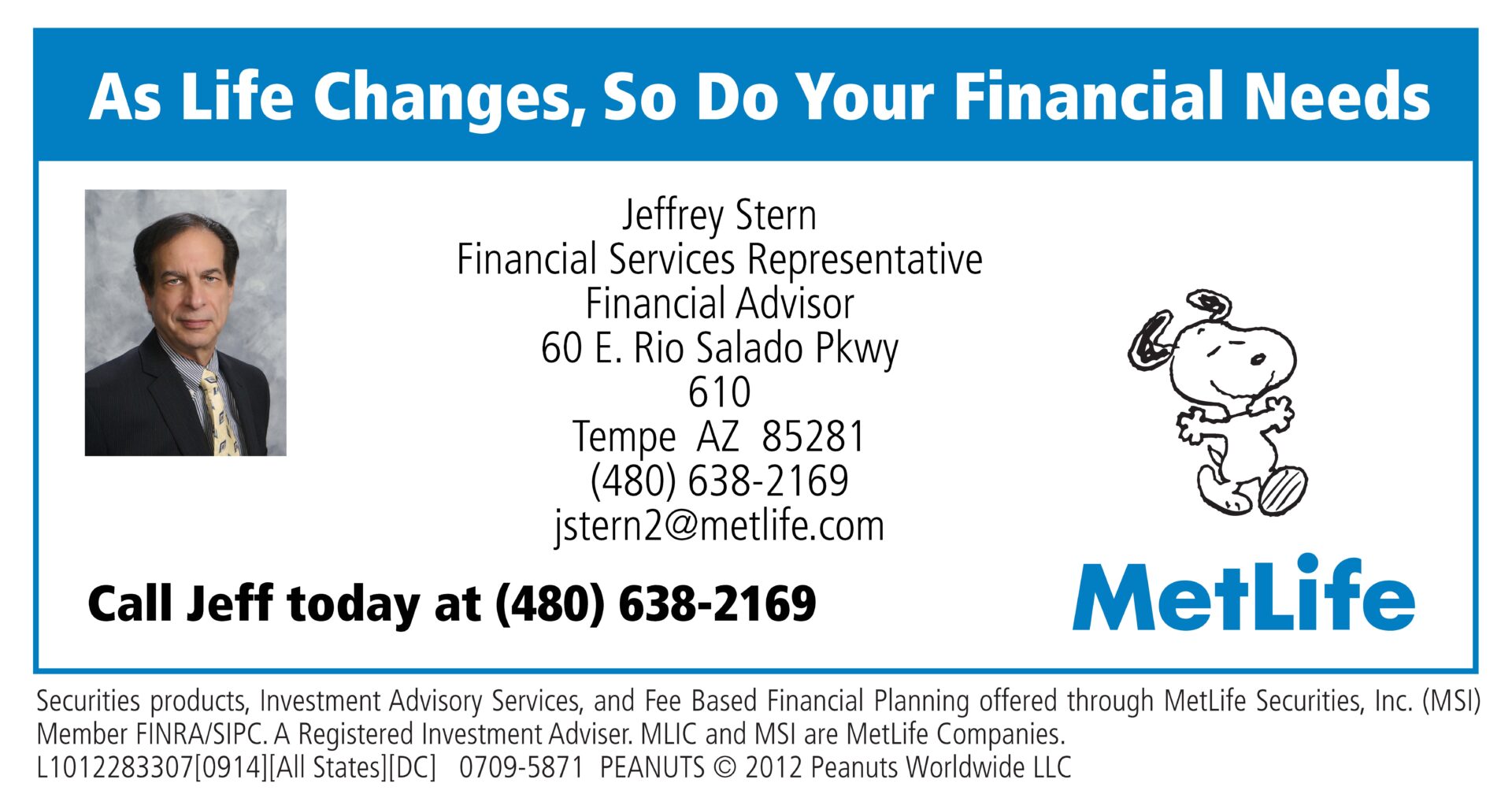 As Life Changes, So Do Your Financial Needs

Jeffrey Stern
Financial Services Representative
Financial Advisor
60 E. Rio Salado Pkwy
610
Tempe AZ 85281
(480) 638-2169
jstern2@metlife.com

Call Jeff today at (480) 638-2169

MetLife

Securities products, Investment Advisory Services, and Fee Based Financial Planning offered through MetLife Securities, Inc. (MSI) Member FINRA/SIPC. A Registered Investment Adviser. MLIC and MSI are MetLife Companies.
L1012283307[0914][All States][DC] 0709-5871 PEANUTS © 2012 Peanuts Worldwide LLC